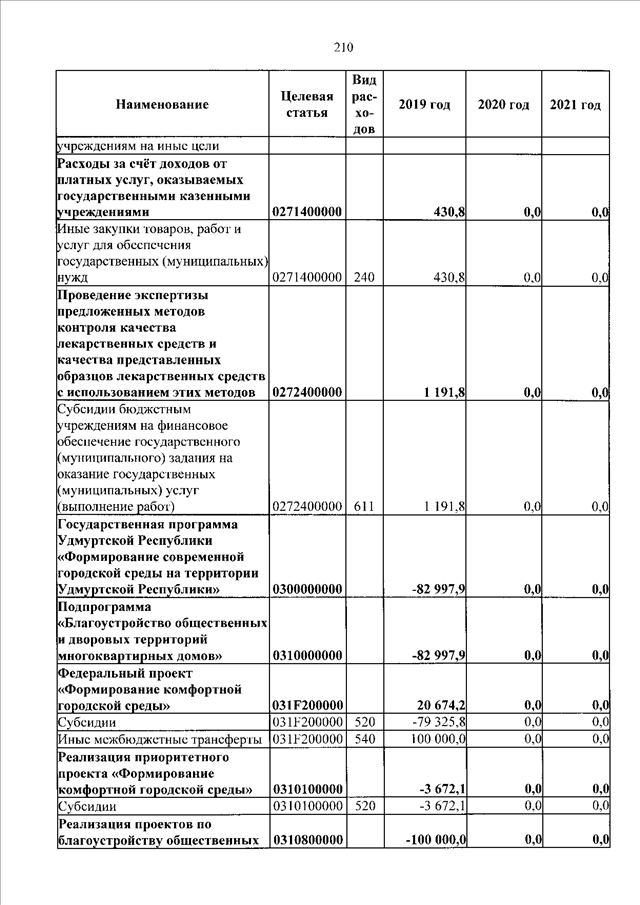 210

| Наименование | Целевая статья | Вид расходов | 2019 год | 2020 год | 2021 год |
|---|---|---|---|---|---|
| учреждениям на иные цели | | | | | |
| Расходы за счёт доходов от платных услуг, оказываемых государственными казенными учреждениями | 0271400000 | | 430,8 | 0,0 | 0,0 |
| Иные закупки товаров, работ и услуг для обеспечения государственных (муниципальных) нужд | 0271400000 | 240 | 430,8 | 0,0 | 0,0 |
| Проведение экспертизы предложенных методов контроля качества лекарственных средств и качества представленных образцов лекарственных средств с использованием этих методов | 0272400000 | | 1 191,8 | 0,0 | 0,0 |
| Субсидии бюджетным учреждениям на финансовое обеспечение государственного (муниципального) задания на оказание государственных (муниципальных) услуг (выполнение работ) | 0272400000 | 611 | 1 191,8 | 0,0 | 0,0 |
| Государственная программа Удмуртской Республики «Формирование современной городской среды на территории Удмуртской Республики» | 0300000000 | | -82 997,9 | 0,0 | 0,0 |
| Подпрограмма «Благоустройство общественных и дворовых территорий многоквартирных домов» | 0310000000 | | -82 997,9 | 0,0 | 0,0 |
| Федеральный проект «Формирование комфортной городской среды» | 031F200000 | | 20 674,2 | 0,0 | 0,0 |
| Субсидии | 031F200000 | 520 | -79 325,8 | 0,0 | 0,0 |
| Иные межбюджетные трансферты | 031F200000 | 540 | 100 000,0 | 0,0 | 0,0 |
| Реализация приоритетного проекта «Формирование комфортной городской среды» | 0310100000 | | -3 672,1 | 0,0 | 0,0 |
| Субсидии | 0310100000 | 520 | -3 672,1 | 0,0 | 0,0 |
| Реализация проектов по благоустройству общественных | 0310800000 | | -100 000,0 | 0,0 | 0,0 |